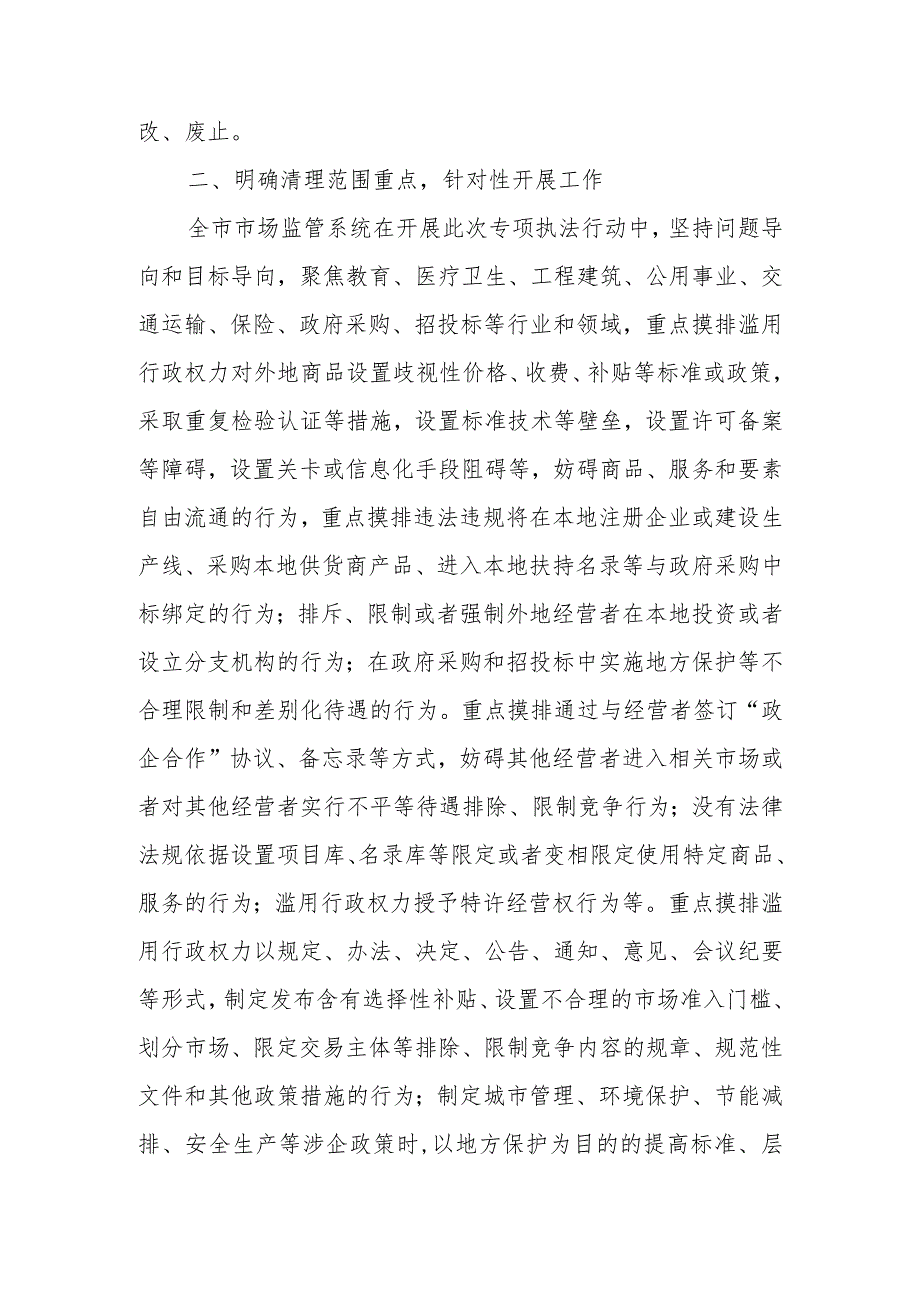 改、废止。

二、明确清理范围重点，针对性开展工作

全市市场监管系统在开展此次专项执法行动中，坚持问题导向和目标导向，聚焦教育、医疗卫生、工程建筑、公用事业、交通运输、保险、政府采购、招投标等行业和领域，重点摸排滥用行政权力对外地商品设置歧视性价格、收费、补贴等标准或政策，采取重复检验认证等措施，设置标准技术等壁垒，设置许可备案等障碍，设置关卡或信息化手段阻碍等，妨碍商品、服务和要素自由流通的行为，重点摸排违法违规将在本地注册企业或建设生产线、采购本地供货商产品、进入本地扶持名录等与政府采购中标绑定的行为；排斥、限制或者强制外地经营者在本地投资或者设立分支机构的行为；在政府采购和招投标中实施地方保护等不合理限制和差别化待遇的行为。重点摸排通过与经营者签订“政企合作”协议、备忘录等方式，妨碍其他经营者进入相关市场或者对其他经营者实行不平等待遇排除、限制竞争行为；没有法律法规依据设置项目库、名录库等限定或者变相限定使用特定商品、服务的行为；滥用行政权力授予特许经营权行为等。重点摸排滥用行政权力以规定、办法、决定、公告、通知、意见、会议纪要等形式，制定发布含有选择性补贴、设置不合理的市场准入门槛、划分市场、限定交易主体等排除、限制竞争内容的规章、规范性文件和其他政策措施的行为；制定城市管理、环境保护、节能减排、安全生产等涉企政策时，以地方保护为目的的提高标准、层